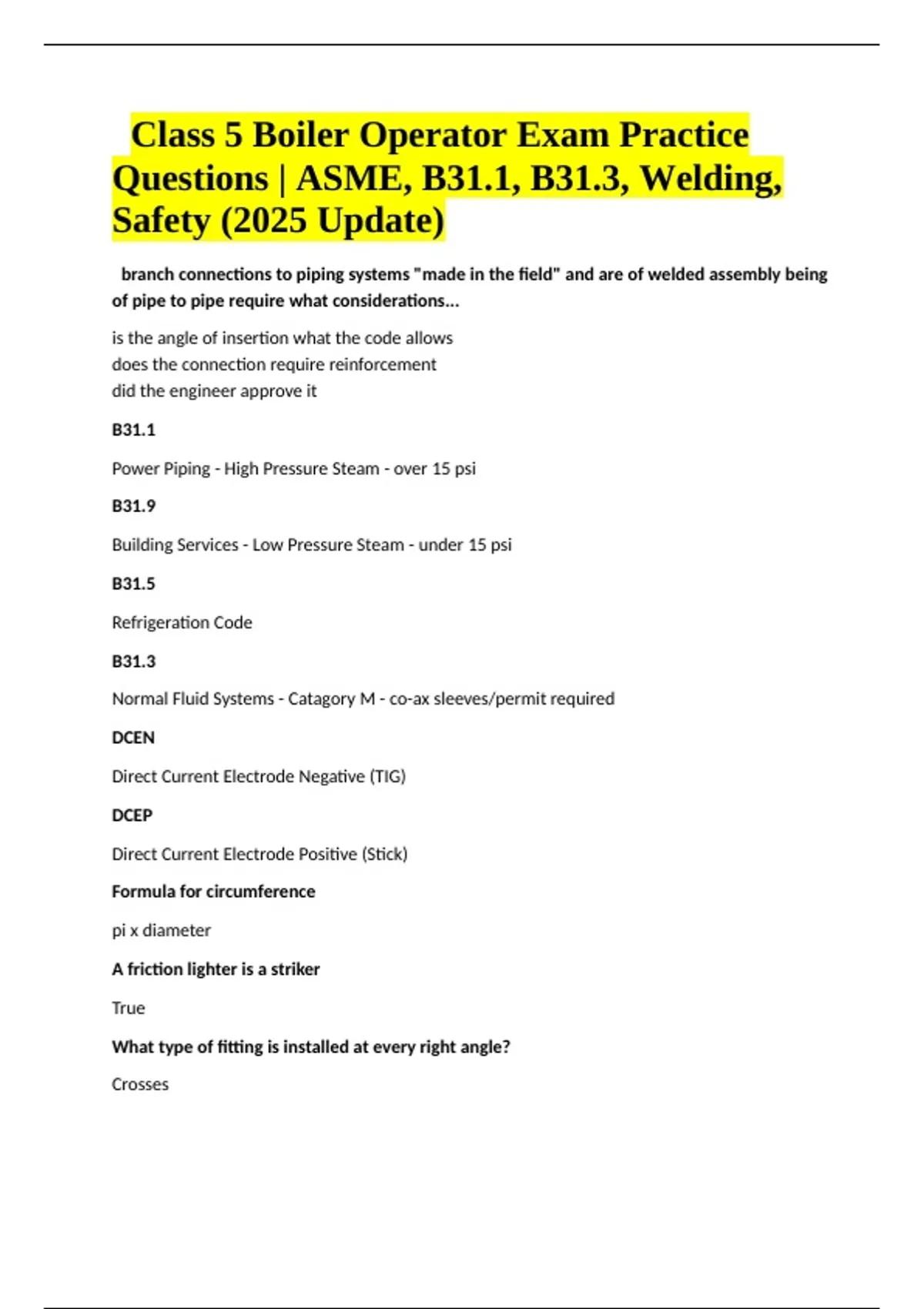 Class 5 Boiler Operator Exam Practice Questions | ASME, B31.1, B31.3, Welding, Safety (2025 Update)

branch connections to piping systems "made in the field" and are of welded assembly being of pipe to pipe require what considerations...

is the angle of insertion what the code allows
does the connection require reinforcement
did the engineer approve it

B31.1

Power Piping - High Pressure Steam - over 15 psi

B31.9

Building Services - Low Pressure Steam - under 15 psi

B31.5

Refrigeration Code

B31.3

Normal Fluid Systems - Catagory M - co-ax sleeves/permit required

DCEN

Direct Current Electrode Negative (TIG)

DCEP

Direct Current Electrode Positive (Stick)

Formula for circumference

pi x diameter

A friction lighter is a striker

True

What type of fitting is installed at every right angle?

Crosses